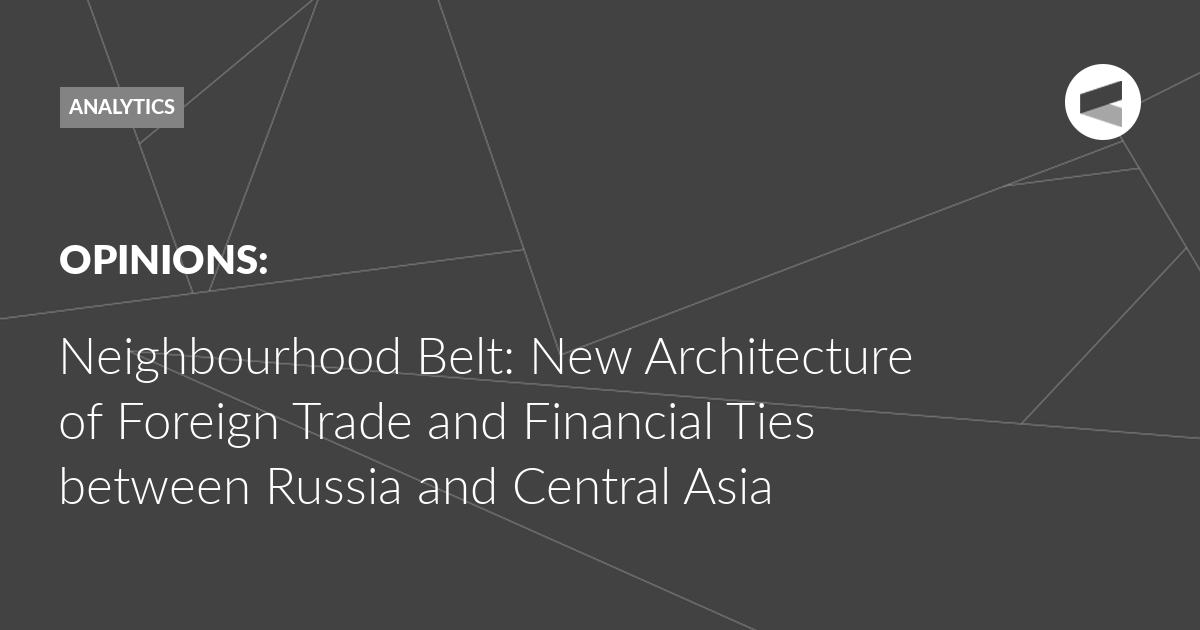 ANALYTICS

OPINIONS:

Neighbourhood Belt: New Architecture of Foreign Trade and Financial Ties between Russia and Central Asia